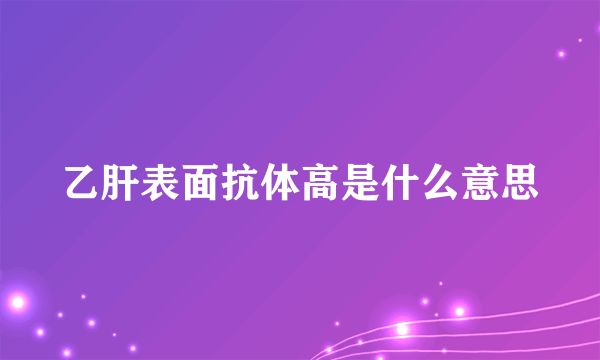 乙肝表面抗体高是什么意思